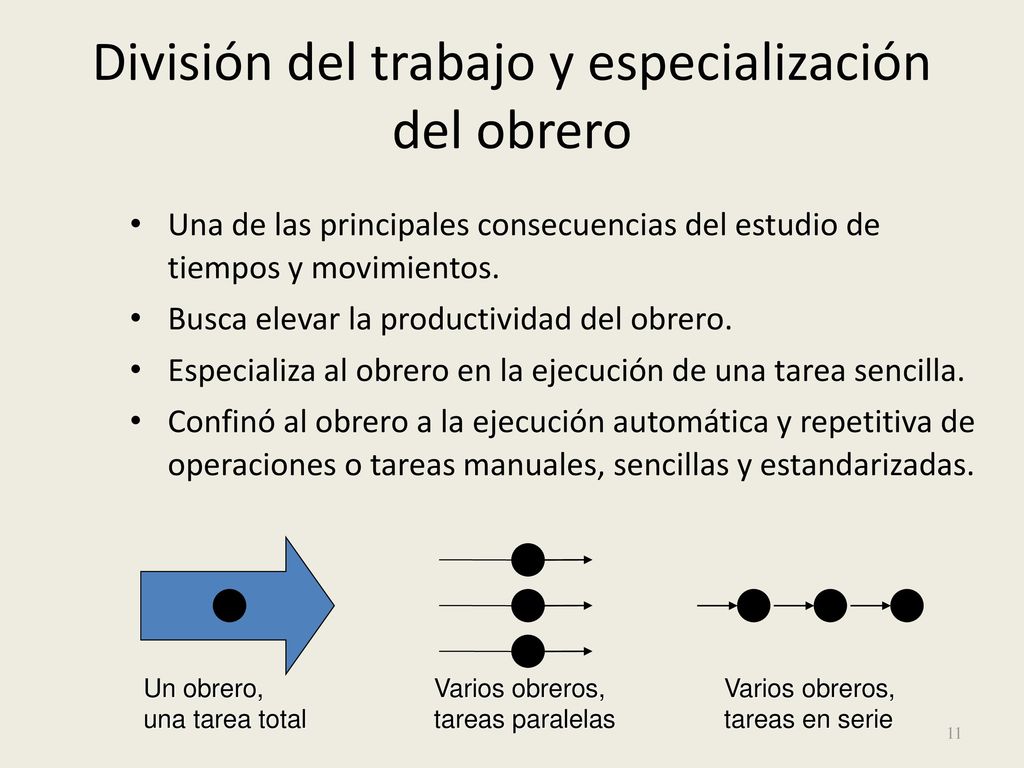 División del trabajo y especialización del obrero

• Una de las principales consecuencias del estudio de tiempos y movimientos.
• Busca elevar la productividad del obrero.
• Especializa al obrero en la ejecución de una tarea sencilla.
• Confinó al obrero a la ejecución automática y repetitiva de operaciones o tareas manuales, sencillas y estandarizadas.

Un obrero,
una tarea total

Varios obreros,
tareas paralelas

Varios obreros,
tareas en serie

11